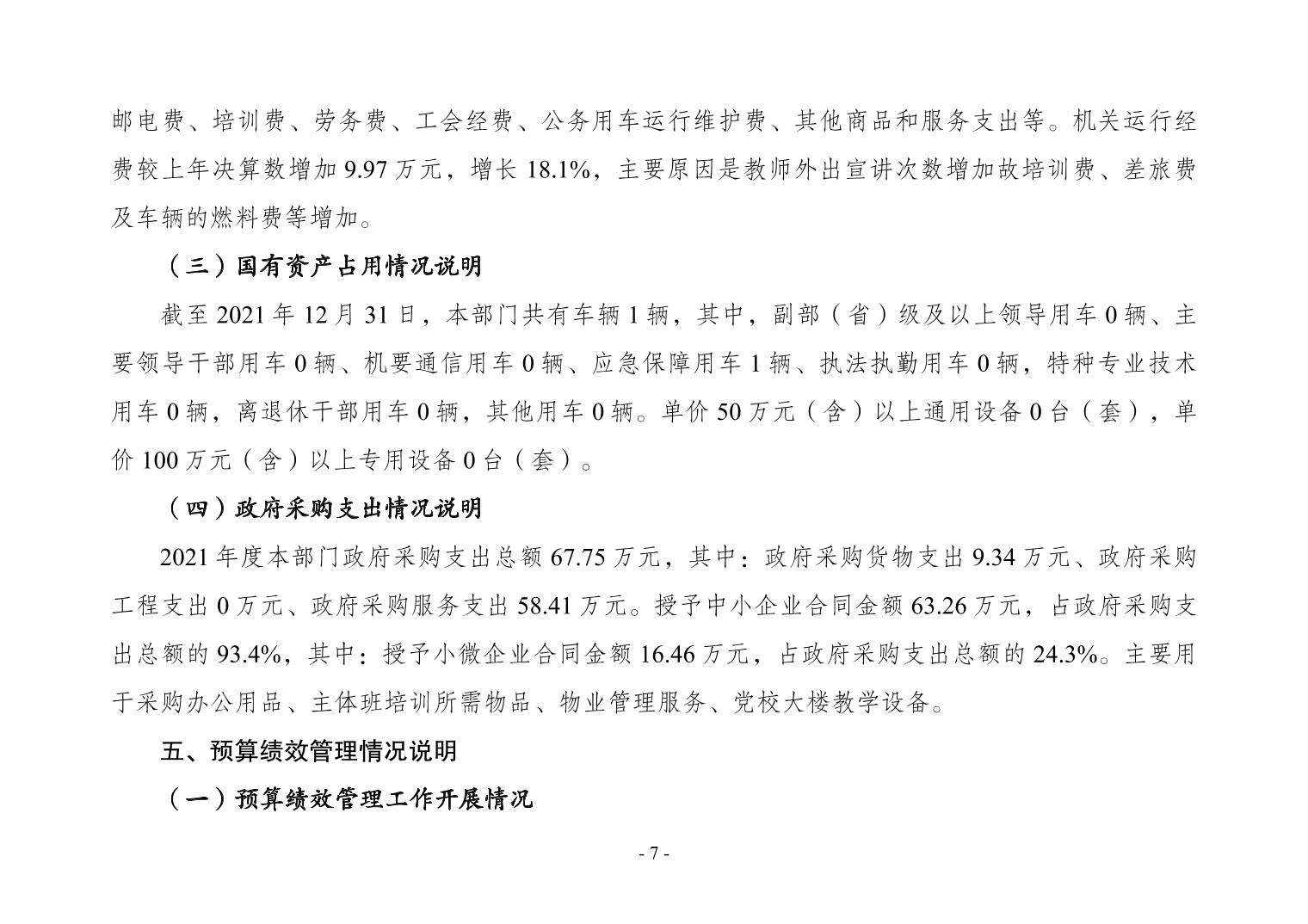 邮电费、培训费、劳务费、工会经费、公务用车运行维护费、其他商品和服务支出等。机关运行经费较上年决算数增加 9.97 万元，增长 18.1%，主要原因是教师外出宣讲次数增加故培训费、差旅费及车辆的燃料费等增加。

（三）国有资产占用情况说明

截至 2021 年 12 月 31 日，本部门共有车辆 1 辆，其中，副部（省）级及以上领导用车 0 辆、主要领导干部用车 0 辆、机要通信用车 0 辆、应急保障用车 1 辆、执法执勤用车 0 辆，特种专业技术用车 0 辆，离退休干部用车 0 辆，其他用车 0 辆。单价 50 万元（含）以上通用设备 0 台（套），单价 100 万元（含）以上专用设备 0 台（套）。

（四）政府采购支出情况说明

2021 年度本部门政府采购支出总额 67.75 万元，其中：政府采购货物支出 9.34 万元、政府采购工程支出 0 万元、政府采购服务支出 58.41 万元。授予中小企业合同金额 63.26 万元，占政府采购支出总额的 93.4%，其中：授予小微企业合同金额 16.46 万元，占政府采购支出总额的 24.3%。主要用于采购办公用品、主体班培训所需物品、物业管理服务、党校大楼教学设备。

五、预算绩效管理情况说明

（一）预算绩效管理工作开展情况

- 7 -